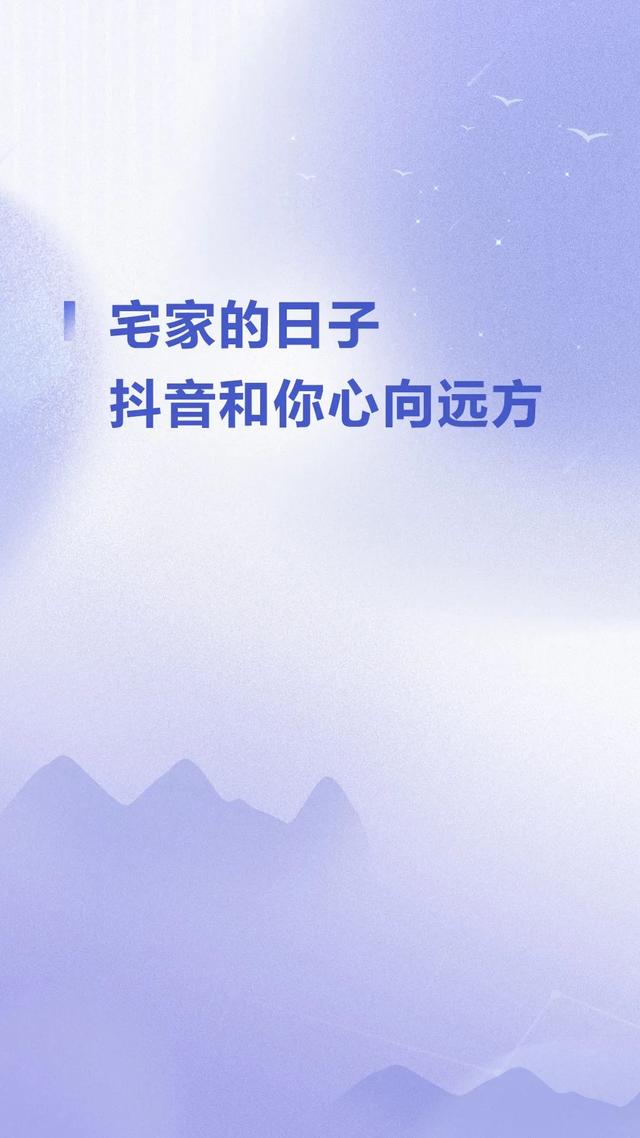 宅家的日子
抖音和你心向远方